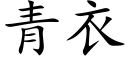 青衣